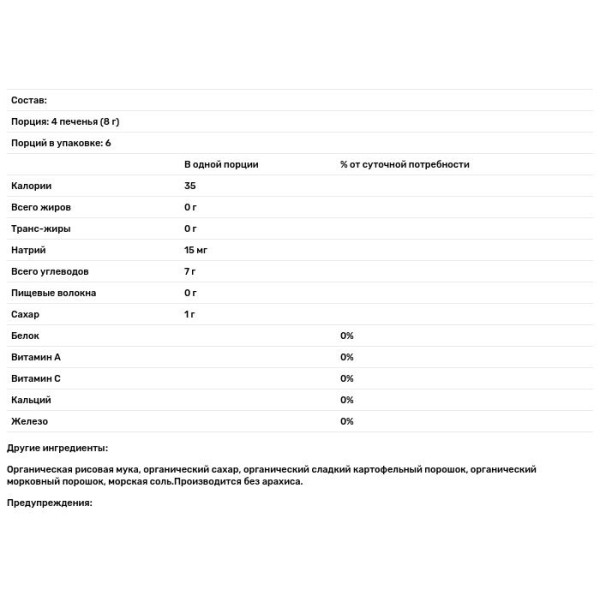 Состав:

Порция: 4 печенья (8 г)

Порций в упаковке: 6

| | В одной порции | % от суточной потребности |
|---|---|---|
| Калории | 35 | |
| Всего жиров | 0 г | |
| Транс-жиры | 0 г | |
| Натрий | 15 мг | |
| Всего углеводов | 7 г | |
| Пищевые волокна | 0 г | |
| Сахар | 1 г | |
| Белок | | 0% |
| Витамин А | | 0% |
| Витамин С | | 0% |
| Кальций | | 0% |
| Железо | | 0% |

Другие ингредиенты:

Органическая рисовая мука, органический сахар, органический сладкий картофельный порошок, органический морковный порошок, морская соль.Производится без арахиса.

Предупреждения: